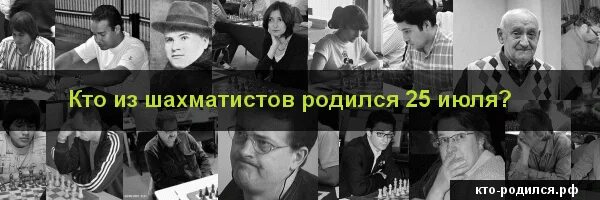 Кто из шахматистов родился 25 июля?

кто-родился.рф